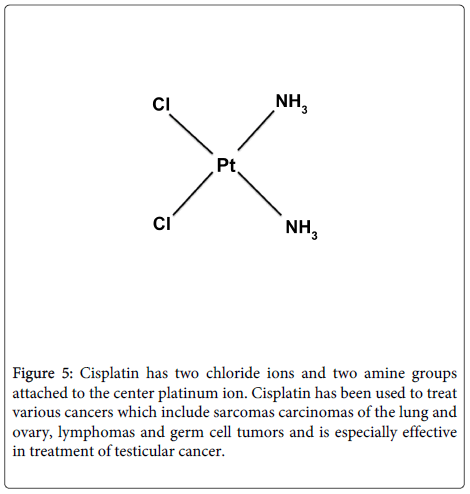 Cl
$NH_3$
Pt
Cl
$NH_3$

Figure 5: Cisplatin has two chloride ions and two amine groups attached to the center platinum ion. Cisplatin has been used to treat various cancers which include sarcomas carcinomas of the lung and ovary, lymphomas and germ cell tumors and is especially effective in treatment of testicular cancer.